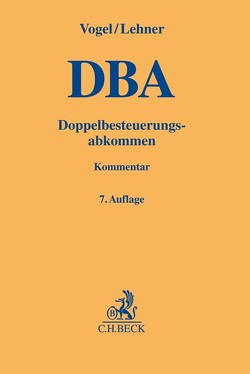 Vogel/Lehner

DBA

Doppelbesteuerungsabkommen

Kommentar

7. Auflage

B

C.H.BECK